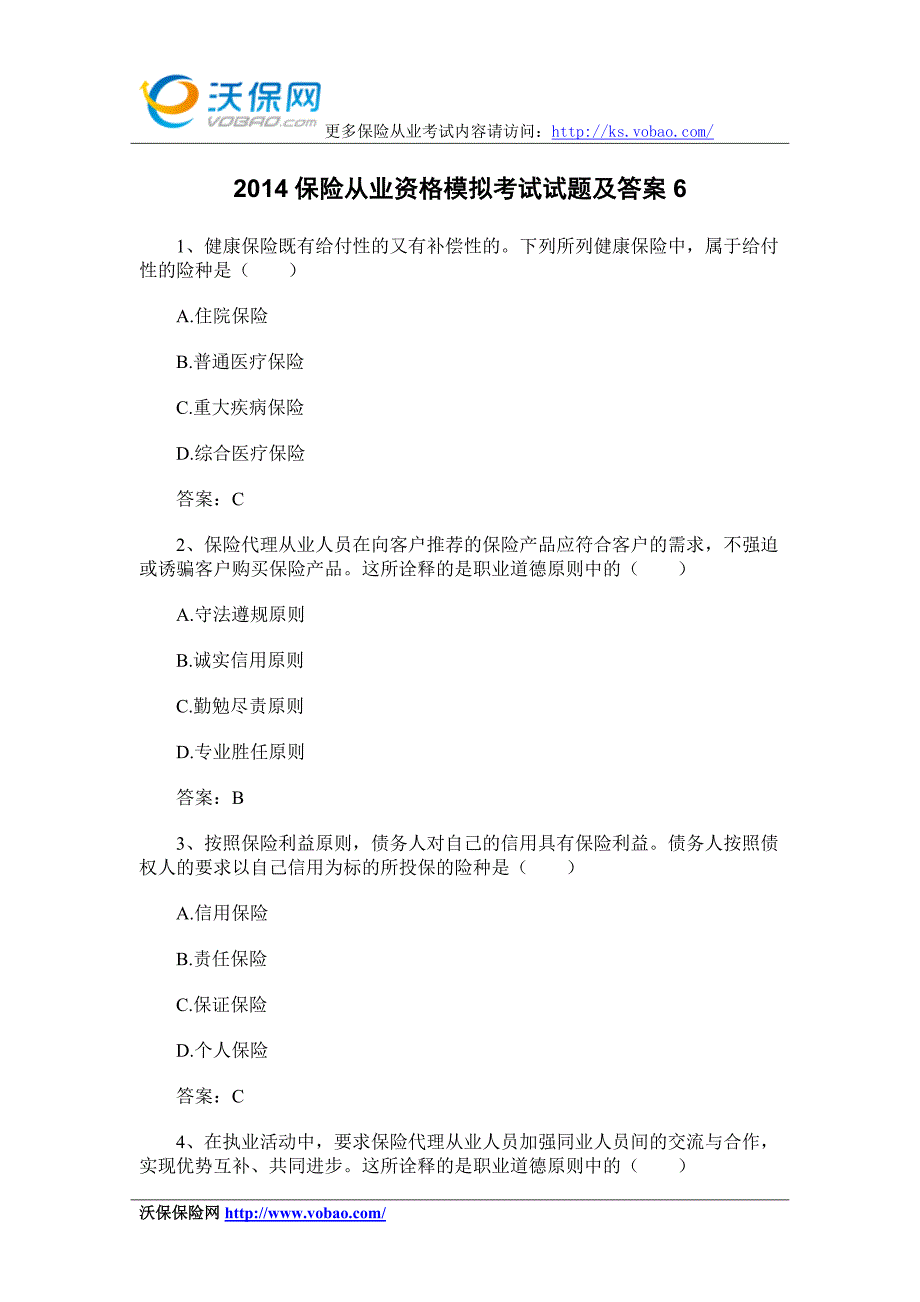 沃保网
VOBAO.com
更多保险从业考试内容请访问：http://ks.vobao.com/

2014 保险从业资格模拟考试试题及答案 6

1、健康保险既有给付性的又有补偿性的。下列所列健康保险中，属于给付性的险种是（　　）

A.住院保险

B.普通医疗保险

C.重大疾病保险

D.综合医疗保险

答案：C

2、保险代理从业人员在向客户推荐的保险产品应符合客户的需求，不强迫或诱骗客户购买保险产品。这所诠释的是职业道德原则中的（　　）

A.守法遵规原则

B.诚实信用原则

C.勤勉尽责原则

D.专业胜任原则

答案：B

3、按照保险利益原则，债务人对自己的信用具有保险利益。债务人按照债权人的要求以自己信用为标的所投保的险种是（　　）

A.信用保险

B.责任保险

C.保证保险

D.个人保险

答案：C

4、在执业活动中，要求保险代理从业人员加强同业人员间的交流与合作，实现优势互补、共同进步。这所诠释的是职业道德原则中的（　　）

沃保保险网 http://www.vobao.com/